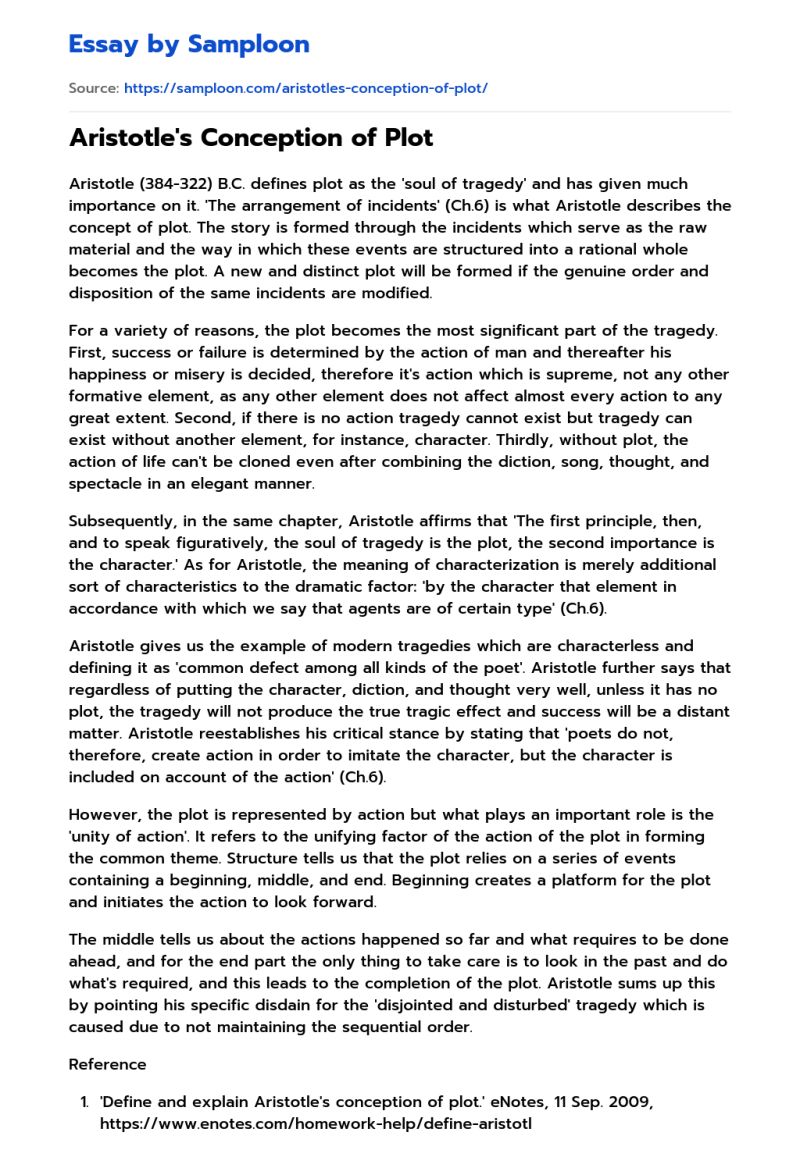 Essay by Samploon

Source: https://samploon.com/aristotles-conception-of-plot/

Aristotle's Conception of Plot

Aristotle (384-322) B.C. defines plot as the 'soul of tragedy' and has given much importance on it. 'The arrangement of incidents' (Ch.6) is what Aristotle describes the concept of plot. The story is formed through the incidents which serve as the raw material and the way in which these events are structured into a rational whole becomes the plot. A new and distinct plot will be formed if the genuine order and disposition of the same incidents are modified.

For a variety of reasons, the plot becomes the most significant part of the tragedy. First, success or failure is determined by the action of man and thereafter his happiness or misery is decided, therefore it's action which is supreme, not any other formative element, as any other element does not affect almost every action to any great extent. Second, if there is no action tragedy cannot exist but tragedy can exist without another element, for instance, character. Thirdly, without plot, the action of life can't be cloned even after combining the diction, song, thought, and spectacle in an elegant manner.

Subsequently, in the same chapter, Aristotle affirms that 'The first principle, then, and to speak figuratively, the soul of tragedy is the plot, the second importance is the character.' As for Aristotle, the meaning of characterization is merely additional sort of characteristics to the dramatic factor: 'by the character that element in accordance with which we say that agents are of certain type' (Ch.6).

Aristotle gives us the example of modern tragedies which are characterless and defining it as 'common defect among all kinds of the poet'. Aristotle further says that regardless of putting the character, diction, and thought very well, unless it has no plot, the tragedy will not produce the true tragic effect and success will be a distant matter. Aristotle reestablishes his critical stance by stating that 'poets do not, therefore, create action in order to imitate the character, but the character is included on account of the action' (Ch.6).

However, the plot is represented by action but what plays an important role is the 'unity of action'. It refers to the unifying factor of the action of the plot in forming the common theme. Structure tells us that the plot relies on a series of events containing a beginning, middle, and end. Beginning creates a platform for the plot and initiates the action to look forward.

The middle tells us about the actions happened so far and what requires to be done ahead, and for the end part the only thing to take care is to look in the past and do what's required, and this leads to the completion of the plot. Aristotle sums up this by pointing his specific disdain for the 'disjointed and disturbed' tragedy which is caused due to not maintaining the sequential order.

Reference

1. 'Define and explain Aristotle's conception of plot.' eNotes, 11 Sep. 2009, https://www.enotes.com/homework-help/define-aristotl